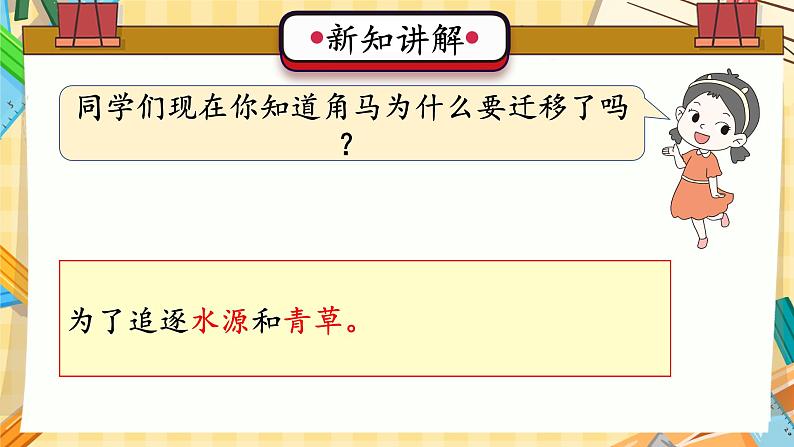 •新知讲解•

同学们现在你知道角马为什么要迁移了吗？

为了追逐水源和青草。